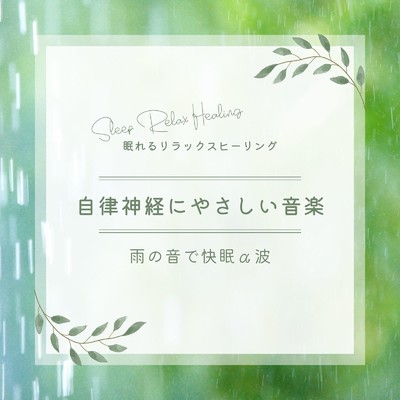 Sleep Relax Healing
眠れるリラックスヒーリング

自律神経にやさしい音楽

雨の音で快眠α波